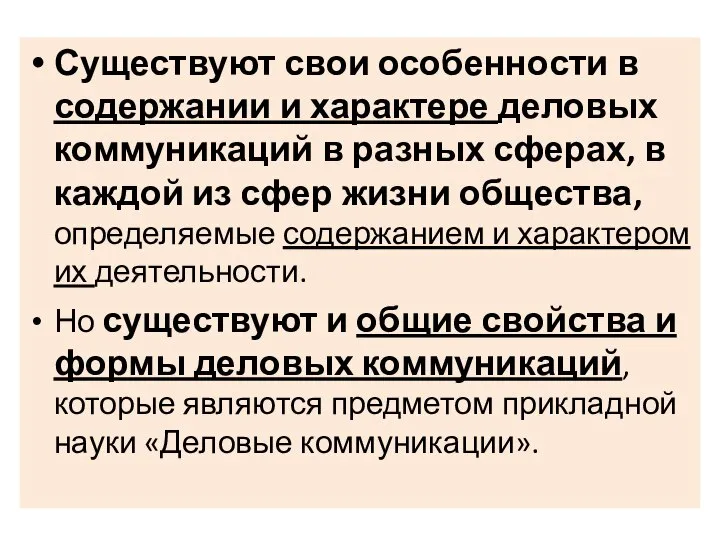 • Существуют свои особенности в содержании и характере деловых коммуникаций в разных сферах, в каждой из сфер жизни общества, определяемые содержанием и характером их деятельности.

• Но существуют и общие свойства и формы деловых коммуникаций, которые являются предметом прикладной науки «Деловые коммуникации».